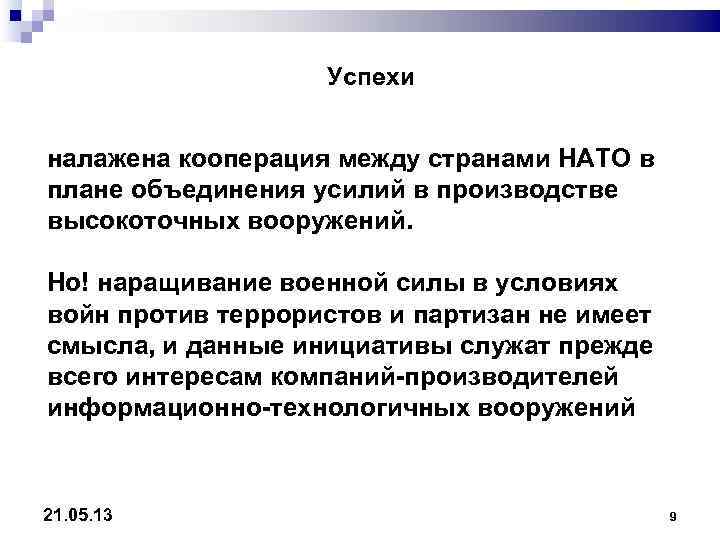 Успехи

налажена кооперация между странами НАТО в плане объединения усилий в производстве высокоточных вооружений.

Но! наращивание военной силы в условиях войн против террористов и партизан не имеет смысла, и данные инициативы служат прежде всего интересам компаний-производителей информационно-технологичных вооружений

21.05.13

9